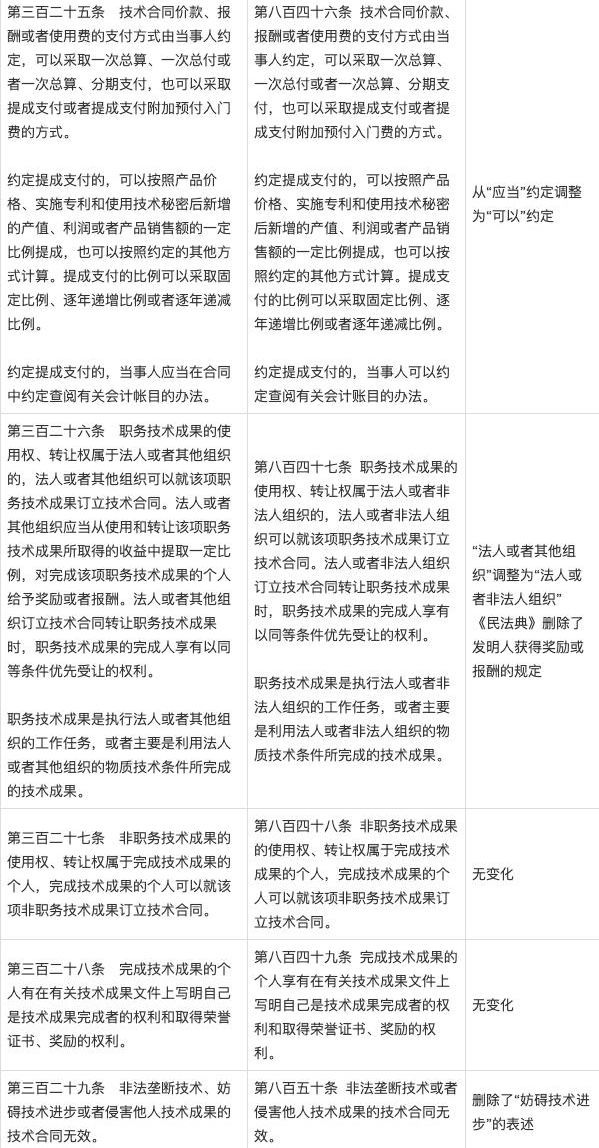 | | | |
|---|---|---|
| 第三百二十五条　技术合同价款、报酬或者使用费的支付方式由当事人约定，可以采取一次总算、一次总付或者一次总算、分期支付，也可以采取提成支付或者提成支付附加预付入门费的方式。<br><br>约定提成支付的，可以按照产品价格、实施专利和使用技术秘密后新增的产值、利润或者产品销售额的一定比例提成，也可以按照约定的其他方式计算。提成支付的比例可以采取固定比例、逐年递增比例或者逐年递减比例。<br><br>约定提成支付的，当事人应当在合同中约定查阅有关会计帐目的办法。 | 第八百四十六条　技术合同价款、报酬或者使用费的支付方式由当事人约定，可以采取一次总算、一次总付或者一次总算、分期支付，也可以采取提成支付或者提成支付附加预付入门费的方式。<br><br>约定提成支付的，可以按照产品价格、实施专利和使用技术秘密后新增的产值、利润或者产品销售额的一定比例提成，也可以按照约定的其他方式计算。提成支付的比例可以采取固定比例、逐年递增比例或者逐年递减比例。<br><br>约定提成支付的，当事人可以约定查阅有关会计账目的办法。 | 从“应当”约定调整为“可以”约定 |
| 第三百二十六条　职务技术成果的使用权、转让权属于法人或者其他组织的，法人或者其他组织可以就该项职务技术成果订立技术合同。法人或者其他组织应当从使用和转让该项职务技术成果所取得的收益中提取一定比例，对完成该项职务技术成果的个人给予奖励或者报酬。法人或者其他组织订立技术合同转让职务技术成果时，职务技术成果的完成人享有以同等条件优先受让的权利。<br><br>职务技术成果是执行法人或者其他组织的工作任务，或者主要是利用法人或者其他组织的物质技术条件所完成的技术成果。 | 第八百四十七条　职务技术成果的使用权、转让权属于法人或者非法人组织的，法人或者非法人组织可以就该项职务技术成果订立技术合同。法人或者非法人组织订立技术合同转让职务技术成果时，职务技术成果的完成人享有以同等条件优先受让的权利。<br><br>职务技术成果是执行法人或者非法人组织的工作任务，或者主要是利用法人或者非法人组织的物质技术条件所完成的技术成果。 | “法人或者其他组织”调整为“法人或者非法人组织”《民法典》删除了发明人获得奖励或报酬的规定 |
| 第三百二十七条　非职务技术成果的使用权、转让权属于完成技术成果的个人，完成技术成果的个人可以就该项非职务技术成果订立技术合同。 | 第八百四十八条　非职务技术成果的使用权、转让权属于完成技术成果的个人，完成技术成果的个人可以就该项非职务技术成果订立技术合同。 | 无变化 |
| 第三百二十八条　完成技术成果的个人有在有关技术成果文件上写明自己是技术成果完成者的权利和取得荣誉证书、奖励的权利。 | 第八百四十九条　完成技术成果的个人享有在有关技术成果文件上写明自己是技术成果完成者的权利和取得荣誉证书、奖励的权利。 | 无变化 |
| 第三百二十九条　非法垄断技术、妨碍技术进步或者侵害他人技术成果的技术合同无效。 | 第八百五十条　非法垄断技术或者侵害他人技术成果的技术合同无效。 | 删除了“妨碍技术进步”的表述 |